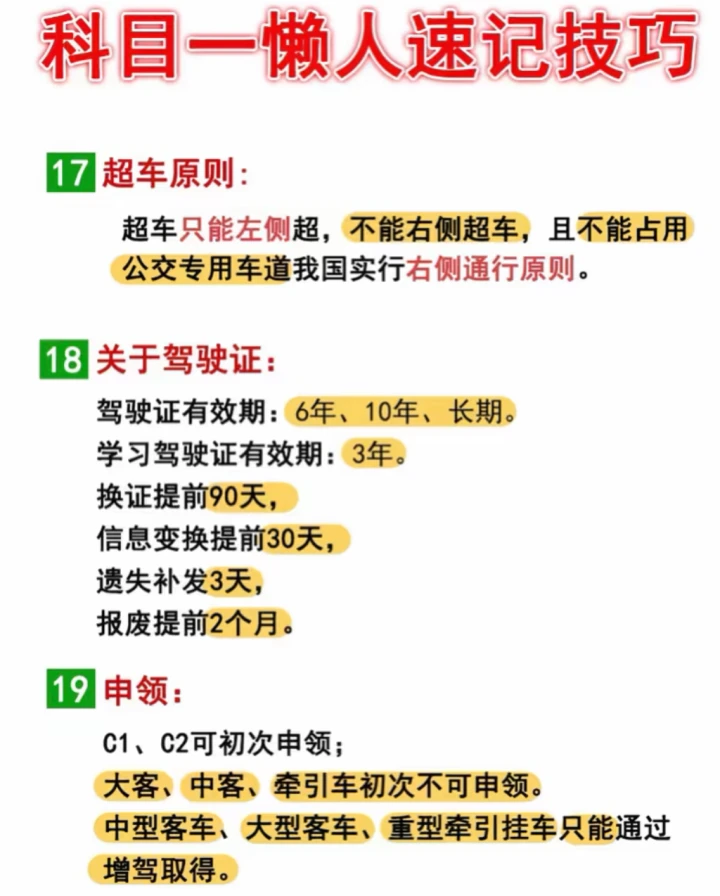 科目一懒人速记技巧

17 超车原则：

超车只能左侧超，不能右侧超车，且不能占用公交专用车道我国实行右侧通行原则。

18 关于驾驶证：

驾驶证有效期：6年、10年、长期。
学习驾驶证有效期：3年。
换证提前90天，
信息变换提前30天，
遗失补发3天，
报废提前2个月。

19 申领：

C1、C2可初次申领；
大客、中客、牵引车初次不可申领。
中型客车、大型客车、重型牵引挂车只能通过增驾取得。